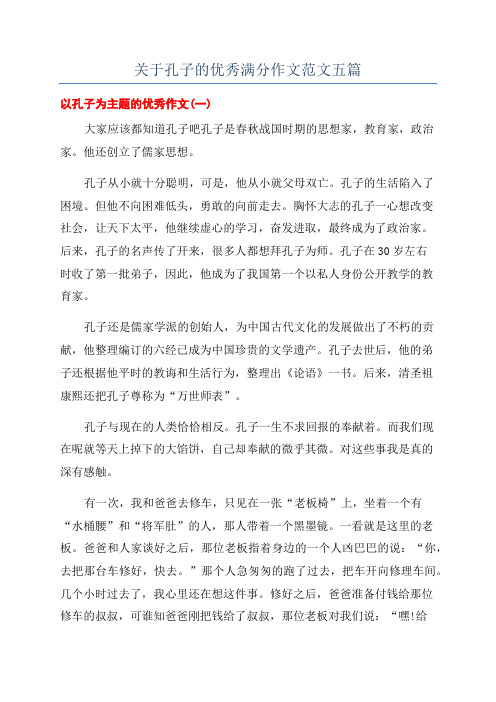 关于孔子的优秀满分作文范文五篇

以孔子为主题的优秀作文(一)

大家应该都知道孔子吧孔子是春秋战国时期的思想家，教育家，政治家。他还创立了儒家思想。

孔子从小就十分聪明，可是，他从小就父母双亡。孔子的生活陷入了困境。但他不向困难低头，勇敢的向前走去。胸怀大志的孔子一心想改变社会，让天下太平，他继续虚心的学习，奋发进取，最终成为了政治家。后来，孔子的名声传了开来，很多人都想拜孔子为师。孔子在30岁左右时收了第一批弟子，因此，他成为了我国第一个以私人身份公开教学的教育家。

孔子还是儒家学派的创始人，为中国古代文化的发展做出了不朽的贡献，他整理编订的六经已成为中国珍贵的文学遗产。孔子去世后，他的弟子还根据他平时的教诲和生活行为，整理出《论语》一书。后来，清圣祖康熙还把孔子尊称为“万世师表”。

孔子与现在的人类恰恰相反。孔子一生不求回报的奉献着。而我们现在呢就等天上掉下的大馅饼，自己却奉献的微乎其微。对这些事我是真的深有感触。

有一次，我和爸爸去修车，只见在一张“老板椅”上，坐着一个有“水桶腰”和“将军肚”的人，那人带着一个黑墨镜。一看就是这里的老板。爸爸和人家谈好之后，那位老板指着身边的一个人凶巴巴的说：“你，去把那台车修好，快去。”那个人急匆匆的跑了过去，把车开向修理车间。几个小时过去了，我心里还在想这件事。修好之后，爸爸准备付钱给那位修车的叔叔，可谁知爸爸刚把钱给了叔叔，那位老板对我们说：“嘿!给